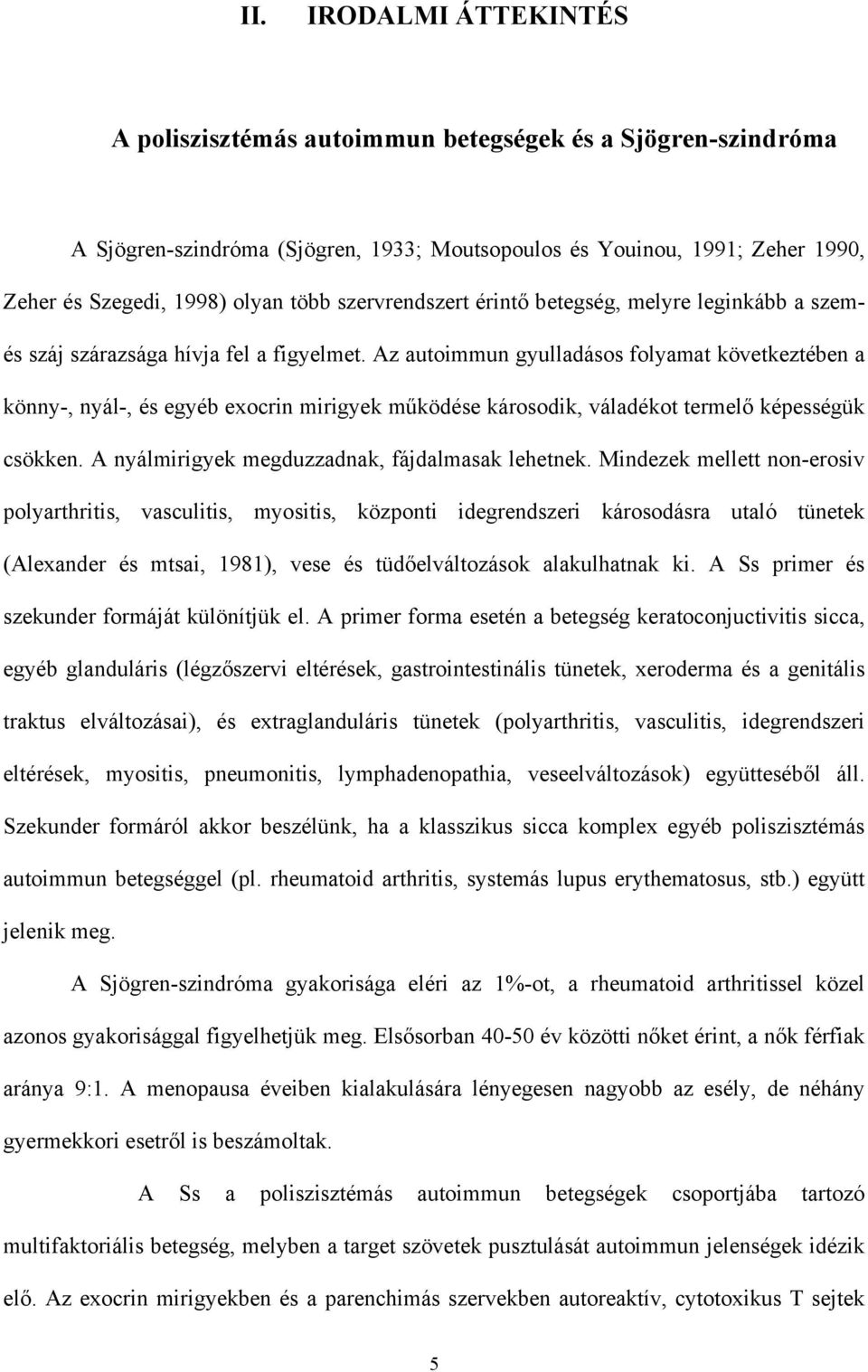 II. IRODALMI ÁTTEKINTÉS

A poliszisztémás autoimmun betegségek és a Sjögren-szindróma

A Sjögren-szindróma (Sjögren, 1933; Moutsopoulos és Youinou, 1991; Zeher 1990, Zeher és Szegedi, 1998) olyan több szervrendszert érintő betegség, melyre leginkább a szem- és száj szárazsága hívja fel a figyelmet. Az autoimmun gyulladásos folyamat következtében a könny-, nyál-, és egyéb exocrin mirigyek működése károsodik, váladékot termelő képességük csökken. A nyálmirigyek megduzzadnak, fájdalmasak lehetnek. Mindezek mellett non-erosiv polyarthritis, vasculitis, myositis, központi idegrendszeri károsodásra utaló tünetek (Alexander és mtsai, 1981), vese és tüdőelváltozások alakulhatnak ki. A Ss primer és szekunder formáját különítjük el. A primer forma esetén a betegség keratoconjuctivitis sicca, egyéb glanduláris (légzőszervi eltérések, gastrointestinális tünetek, xeroderma és a genitális traktus elváltozásai), és extraglanduláris tünetek (polyarthritis, vasculitis, idegrendszeri eltérések, myositis, pneumonitis, lymphadenopathia, veseelváltozások) együtteséből áll. Szekunder formáról akkor beszélünk, ha a klasszikus sicca komplex egyéb poliszisztémás autoimmun betegséggel (pl. rheumatoid arthritis, systemás lupus erythematosus, stb.) együtt jelenik meg.

A Sjögren-szindróma gyakorisága eléri az 1%-ot, a rheumatoid arthritissel közel azonos gyakorisággal figyelhetjük meg. Elsősorban 40-50 év közötti nőket érint, a nők férfiak aránya 9:1. A menopausa éveiben kialakulására lényegesen nagyobb az esély, de néhány gyermekkori esetről is beszámoltak.

A Ss a poliszisztémás autoimmun betegségek csoportjába tartozó multifaktoriális betegség, melyben a target szövetek pusztulását autoimmun jelenségek idézik elő. Az exocrin mirigyekben és a parenchimás szervekben autoreaktív, cytotoxikus T sejtek

5